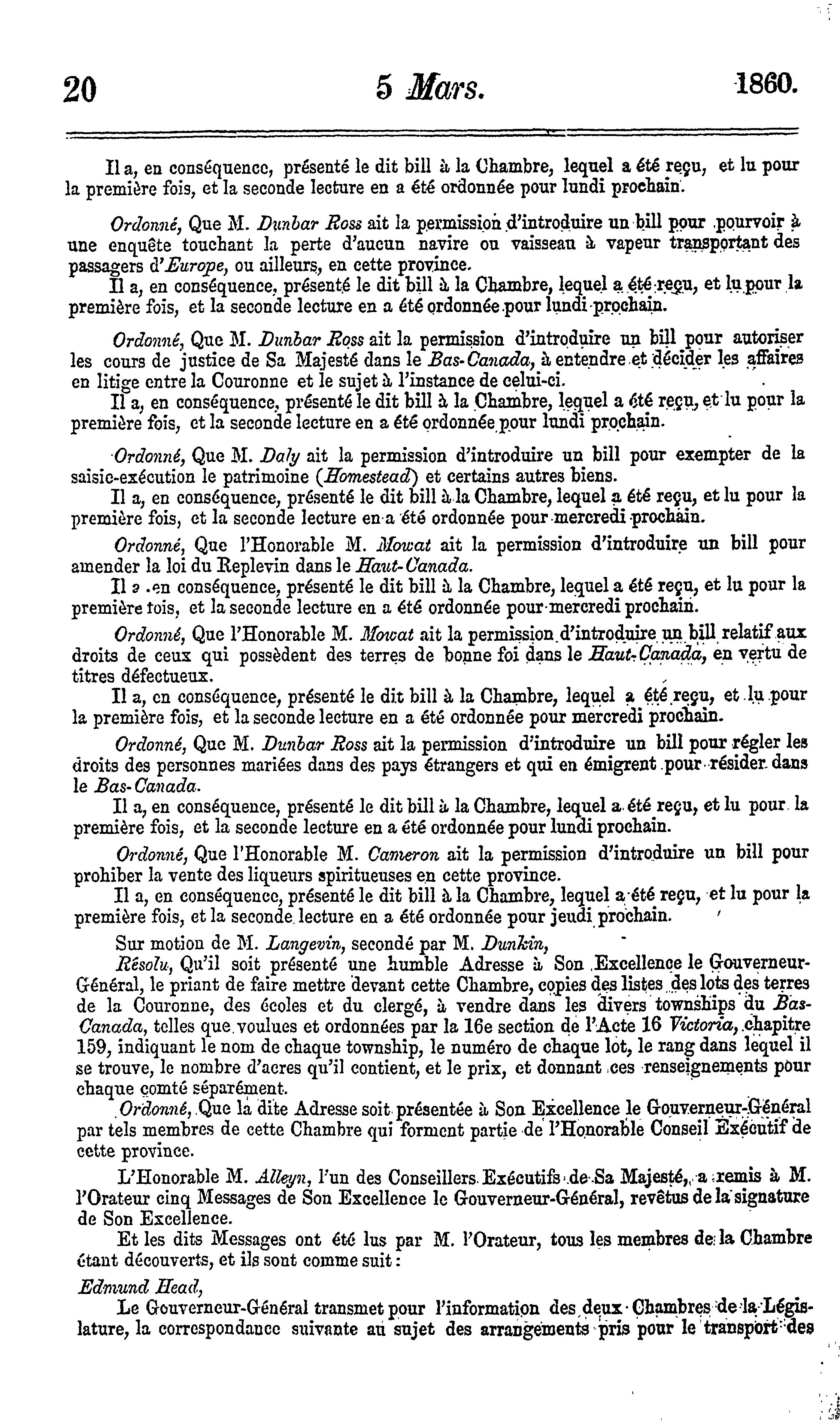 20 5 Mars. 1860.

Il a, en conséquence, présenté le dit bill à la Chambre, lequel a été reçu, et lu pour la première fois, et la seconde lecture en a été ordonnée pour lundi prochain.

Ordonné, Que M. Dunbar Ross ait la permission d'introduire un bill pour pourvoir à une enquête touchant la perte d'aucun navire ou vaisseau à vapeur transportant des passagers d'Europe, ou ailleurs, en cette province.

Il a, en conséquence, présenté le dit bill à la Chambre, lequel a été reçu, et lu pour la première fois, et la seconde lecture en a été ordonnée pour lundi prochain.

Ordonné, Que M. Dunbar Ross ait la permission d'introduire un bill pour autoriser les cours de justice de Sa Majesté dans le Bas-Canada, à entendre et décider les affaires en litige entre la Couronne et le sujet à l'instance de celui-ci.

Il a, en conséquence, présenté le dit bill à la Chambre, lequel a été reçu, et lu pour la première fois, et la seconde lecture en a été ordonnée pour lundi prochain.

Ordonné, Que M. Daly ait la permission d'introduire un bill pour exempter de la saisie-exécution le patrimoine (Homestead) et certains autres biens.

Il a, en conséquence, présenté le dit bill à la Chambre, lequel a été reçu, et lu pour la première fois, et la seconde lecture en a été ordonnée pour mercredi prochain.

Ordonné, Que l'Honorable M. Mowat ait la permission d'introduire un bill pour amender la loi du Replevin dans le Haut-Canada.

Il a, en conséquence, présenté le dit bill à la Chambre, lequel a été reçu, et lu pour la première fois, et la seconde lecture en a été ordonnée pour mercredi prochain.

Ordonné, Que l'Honorable M. Mowat ait la permission d'introduire un bill relatif aux droits de ceux qui possèdent des terres de bonne foi dans le Haut-Canada, en vertu de titres défectueux.

Il a, en conséquence, présenté le dit bill à la Chambre, lequel a été reçu, et lu pour la première fois, et la seconde lecture en a été ordonnée pour mercredi prochain.

Ordonné, Que M. Dunbar Ross ait la permission d'introduire un bill pour régler les droits des personnes mariées dans des pays étrangers et qui en émigrent pour résider dans le Bas-Canada.

Il a, en conséquence, présenté le dit bill à la Chambre, lequel a été reçu, et lu pour la première fois, et la seconde lecture en a été ordonnée pour lundi prochain.

Ordonné, Que l'Honorable M. Cameron ait la permission d'introduire un bill pour prohiber la vente des liqueurs spiritueuses en cette province.

Il a, en conséquence, présenté le dit bill à la Chambre, lequel a été reçu, et lu pour la première fois, et la seconde lecture en a été ordonnée pour jeudi prochain.

Sur motion de M. Langevin, secondé par M. Dunkin,

Résolu, Qu'il soit présenté une humble Adresse à Son Excellence le Gouverneur-Général, le priant de faire mettre devant cette Chambre, copies des listes des lots des terres de la Couronne, des écoles et du clergé, à vendre dans les divers townships du Bas-Canada, telles que voulues et ordonnées par la 16e section de l'Acte 16 Victoria, chapitre 159, indiquant le nom de chaque township, le numéro de chaque lot, le rang dans lequel il se trouve, le nombre d'acres qu'il contient, et le prix, et donnant ces renseignements pour chaque comté séparément.

Ordonné, Que la dite Adresse soit présentée à Son Excellence le Gouverneur-Général par tels membres de cette Chambre qui forment partie de l'Honorable Conseil Exécutif de cette province.

L'Honorable M. Alleyn, l'un des Conseillers Exécutifs de Sa Majesté, a remis à M. l'Orateur cinq Messages de Son Excellence le Gouverneur-Général, revêtus de la signature de Son Excellence.

Et les dits Messages ont été lus par M. l'Orateur, tous les membres de la Chambre étant découverts, et ils sont comme suit:

Edmund Head,

Le Gouverneur-Général transmet pour l'information des deux Chambres de la Législature, la correspondance suivante au sujet des arrangements pris pour le transport des